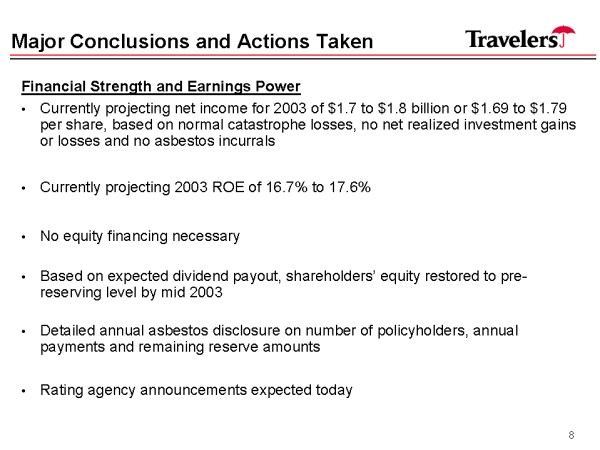 Major Conclusions and Actions Taken

Travelers

Financial Strength and Earnings Power

• Currently projecting net income for 2003 of \$1.7 to \$1.8 billion or \$1.69 to \$1.79 per share, based on normal catastrophe losses, no net realized investment gains or losses and no asbestos incurrals

• Currently projecting 2003 ROE of 16.7% to 17.6%

• No equity financing necessary

• Based on expected dividend payout, shareholders' equity restored to pre-reserving level by mid 2003

• Detailed annual asbestos disclosure on number of policyholders, annual payments and remaining reserve amounts

• Rating agency announcements expected today

8